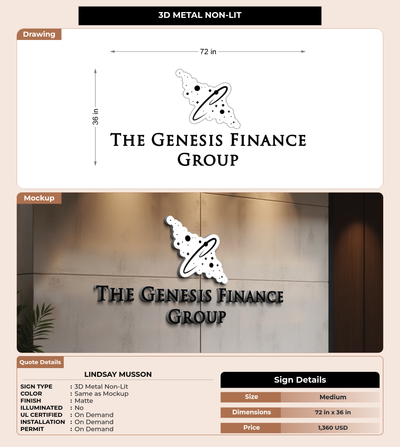 3D METAL NON-LIT

Drawing

72 in

36 in

THE GENESIS FINANCE GROUP

Mockup

THE GENESIS FINANCE GROUP

Quote Details

LINDSAY MUSSON

SIGN TYPE : 3D Metal Non-Lit
COLOR : Same as Mockup
FINISH : Matte
ILLUMINATED : No
UL CERTIFIED : On Demand
INSTALLATION : On Demand
PERMIT : On Demand

Sign Details

Size Medium
Dimensions 72 in x 36 in
Price 1,360 USD